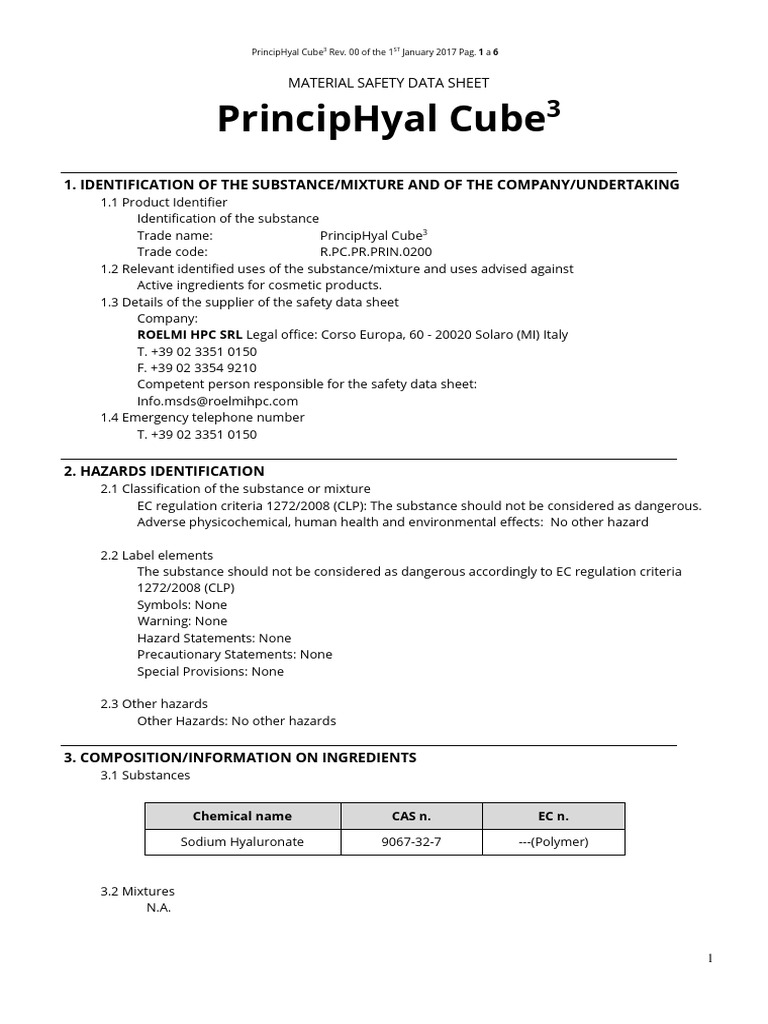 PrincipHyal Cube$^3$ Rev. 00 of the 1$^{ST}$ January 2017 Pag. 1 a 6

MATERIAL SAFETY DATA SHEET

PrincipHyal Cube$^3$

1. IDENTIFICATION OF THE SUBSTANCE/MIXTURE AND OF THE COMPANY/UNDERTAKING

1.1 Product Identifier
Identification of the substance
Trade name: PrincipHyal Cube$^3$
Trade code: R.PC.PR.PRIN.0200

1.2 Relevant identified uses of the substance/mixture and uses advised against
Active ingredients for cosmetic products.

1.3 Details of the supplier of the safety data sheet
Company:
ROELMI HPC SRL Legal office: Corso Europa, 60 - 20020 Solaro (MI) Italy
T. +39 02 3351 0150
F. +39 02 3354 9210
Competent person responsible for the safety data sheet:
Info.msds@roelmihpc.com

1.4 Emergency telephone number
T. +39 02 3351 0150

2. HAZARDS IDENTIFICATION

2.1 Classification of the substance or mixture
EC regulation criteria 1272/2008 (CLP): The substance should not be considered as dangerous.
Adverse physicochemical, human health and environmental effects: No other hazard

2.2 Label elements
The substance should not be considered as dangerous accordingly to EC regulation criteria 1272/2008 (CLP)
Symbols: None
Warning: None
Hazard Statements: None
Precautionary Statements: None
Special Provisions: None

2.3 Other hazards
Other Hazards: No other hazards

3. COMPOSITION/INFORMATION ON INGREDIENTS

3.1 Substances

| Chemical name | CAS n. | EC n. |
|---|---|---|
| Sodium Hyaluronate | 9067-32-7 | ---(Polymer) |

3.2 Mixtures
N.A.

1